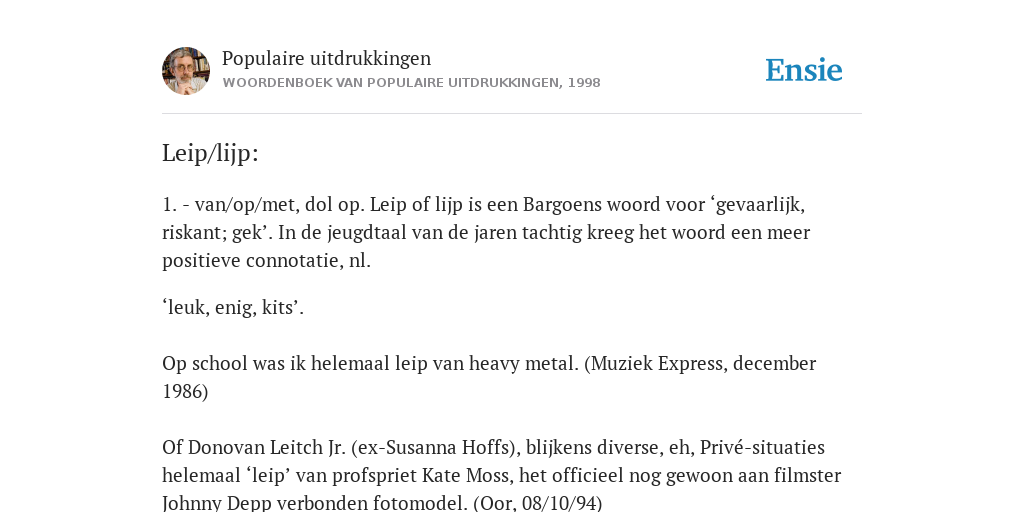 Populaire uitdrukkingen
WOORDENBOEK VAN POPULAIRE UITDRUKKINGEN, 1998

Ensie

Leip/lijp:

1. - van/op/met, dol op. Leip of lijp is een Bargoens woord voor ‘gevaarlijk, riskant; gek’. In de jeugdtaal van de jaren tachtig kreeg het woord een meer positieve connotatie, nl.

‘leuk, enig, kits’.

Op school was ik helemaal leip van heavy metal. (Muziek Express, december 1986)

Of Donovan Leitch Jr. (ex-Susanna Hoffs), blijkens diverse, eh, Privé-situaties helemaal ‘leip’ van profspriet Kate Moss, het officieel nog gewoon aan filmster Johnny Depp verbonden fotomodel. (Oor, 08/10/94)